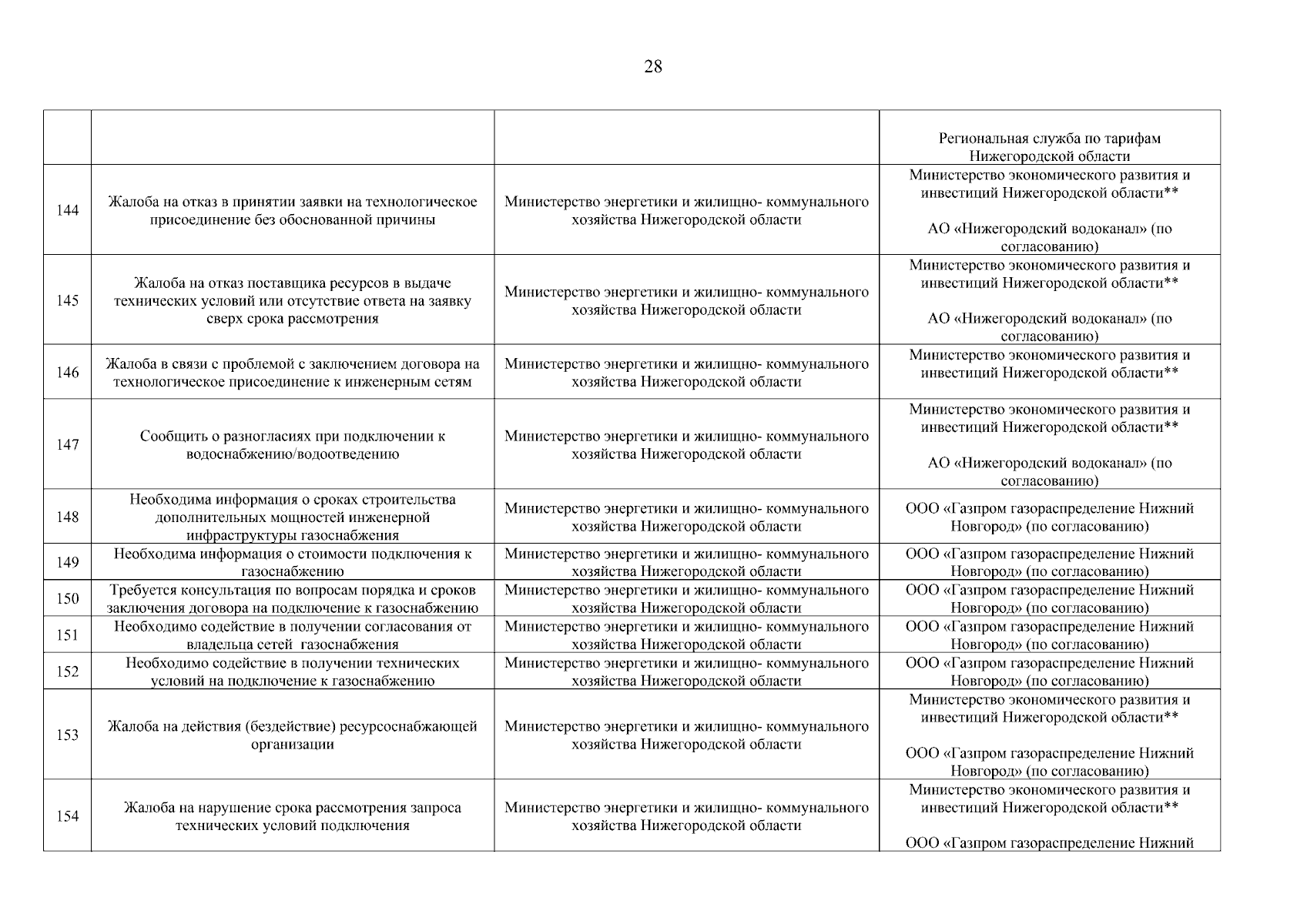 28

| | | | |
|---|---|---|---|
| | | | Региональная служба по тарифам Нижегородской области |
| 144 | Жалоба на отказ в принятии заявки на технологическое присоединение без обоснованной причины | Министерство энергетики и жилищно- коммунального хозяйства Нижегородской области | Министерство экономического развития и инвестиций Нижегородской области** АО «Нижегородский водоканал» (по согласованию) |
| 145 | Жалоба на отказ поставщика ресурсов в выдаче технических условий или отсутствие ответа на заявку сверх срока рассмотрения | Министерство энергетики и жилищно- коммунального хозяйства Нижегородской области | Министерство экономического развития и инвестиций Нижегородской области** АО «Нижегородский водоканал» (по согласованию) |
| 146 | Жалоба в связи с проблемой с заключением договора на технологическое присоединение к инженерным сетям | Министерство энергетики и жилищно- коммунального хозяйства Нижегородской области | Министерство экономического развития и инвестиций Нижегородской области** |
| 147 | Сообщить о разногласиях при подключении к водоснабжению/водоотведению | Министерство энергетики и жилищно- коммунального хозяйства Нижегородской области | Министерство экономического развития и инвестиций Нижегородской области** АО «Нижегородский водоканал» (по согласованию) |
| 148 | Необходима информация о сроках строительства дополнительных мощностей инженерной инфраструктуры газоснабжения | Министерство энергетики и жилищно- коммунального хозяйства Нижегородской области | ООО «Газпром газораспределение Нижний Новгород» (по согласованию) |
| 149 | Необходима информация о стоимости подключения к газоснабжению | Министерство энергетики и жилищно- коммунального хозяйства Нижегородской области | ООО «Газпром газораспределение Нижний Новгород» (по согласованию) |
| 150 | Требуется консультация по вопросам порядка и сроков заключения договора на подключение к газоснабжению | Министерство энергетики и жилищно- коммунального хозяйства Нижегородской области | ООО «Газпром газораспределение Нижний Новгород» (по согласованию) |
| 151 | Необходимо содействие в получении согласования от владельца сетей газоснабжения | Министерство энергетики и жилищно- коммунального хозяйства Нижегородской области | ООО «Газпром газораспределение Нижний Новгород» (по согласованию) |
| 152 | Необходимо содействие в получении технических условий на подключение к газоснабжению | Министерство энергетики и жилищно- коммунального хозяйства Нижегородской области | ООО «Газпром газораспределение Нижний Новгород» (по согласованию) |
| 153 | Жалоба на действия (бездействие) ресурсоснабжающей организации | Министерство энергетики и жилищно- коммунального хозяйства Нижегородской области | Министерство экономического развития и инвестиций Нижегородской области** ООО «Газпром газораспределение Нижний Новгород» (по согласованию) |
| 154 | Жалоба на нарушение срока рассмотрения запроса технических условий подключения | Министерство энергетики и жилищно- коммунального хозяйства Нижегородской области | Министерство экономического развития и инвестиций Нижегородской области** ООО «Газпром газораспределение Нижний |